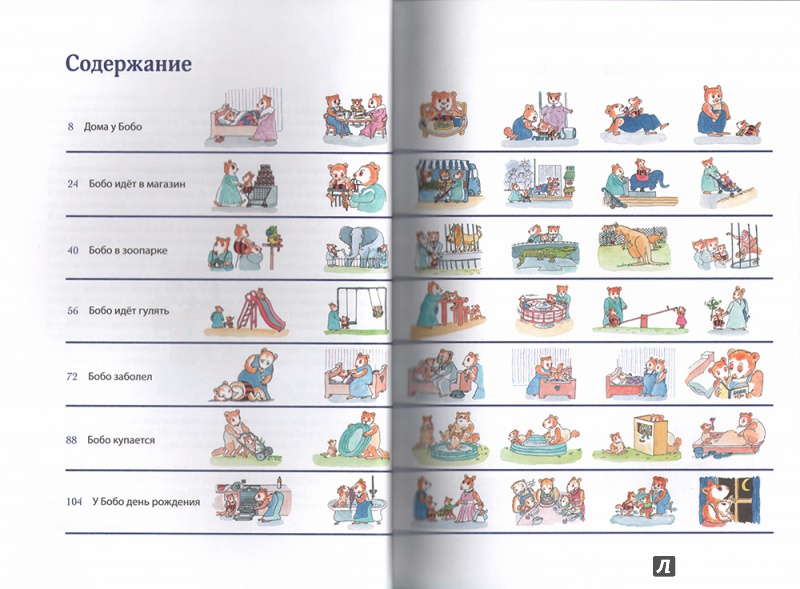 Содержание

8 Дома у Бобо

24 Бобо идёт в магазин

40 Бобо в зоопарке

56 Бобо идёт гулять

72 Бобо заболел

88 Бобо купается

104 У Бобо день рождения

Л